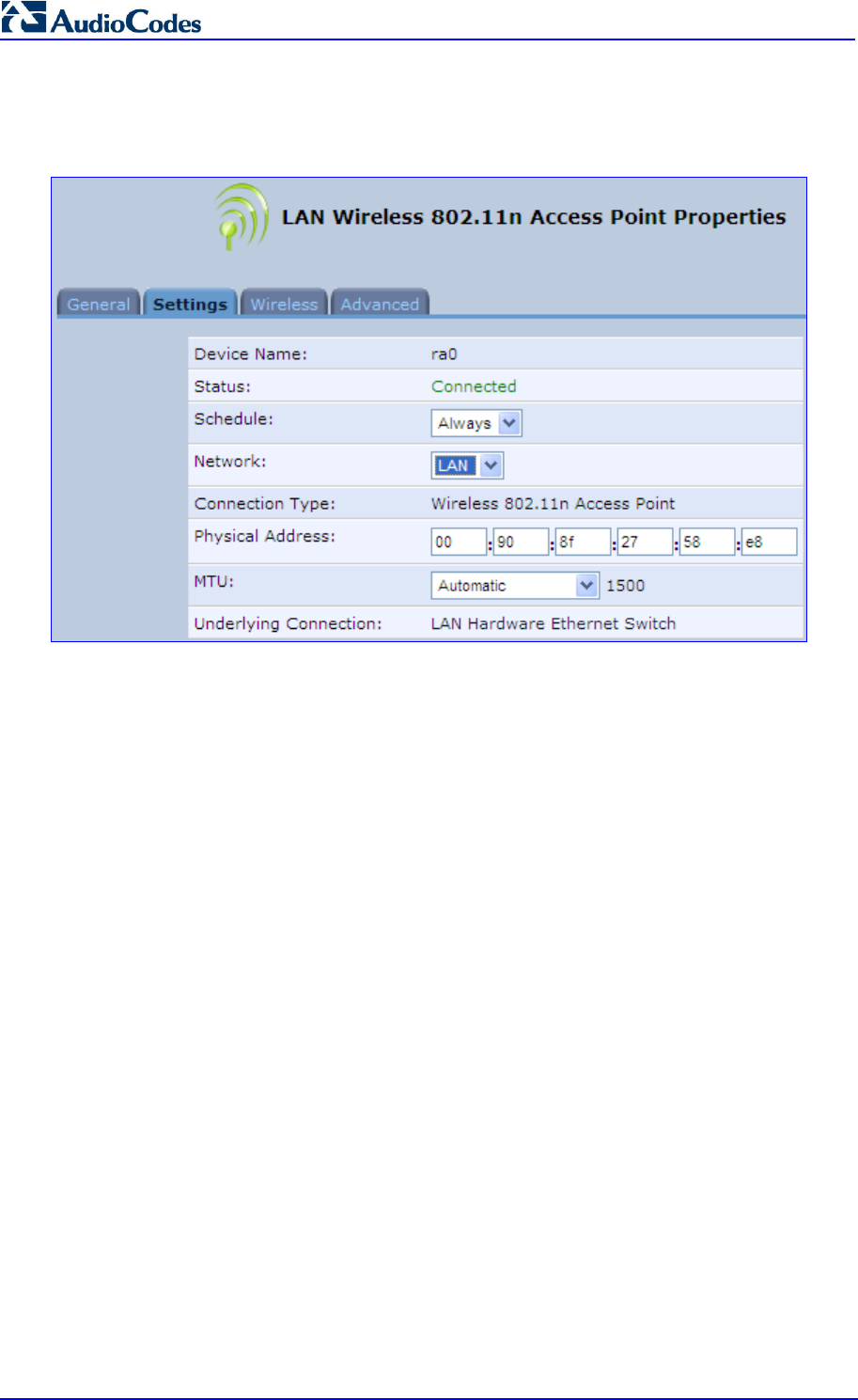 AudioCodes

LAN Wireless 802.11n Access Point Properties

General Settings Wireless Advanced

Device Name: ra0
Status: Connected
Schedule: Always
Network: LAN
Connection Type: Wireless 802.11n Access Point
Physical Address: 00 : 90 : 8f : 27 : 58 : e8
MTU: Automatic 1500
Underlying Connection: LAN Hardware Ethernet Switch